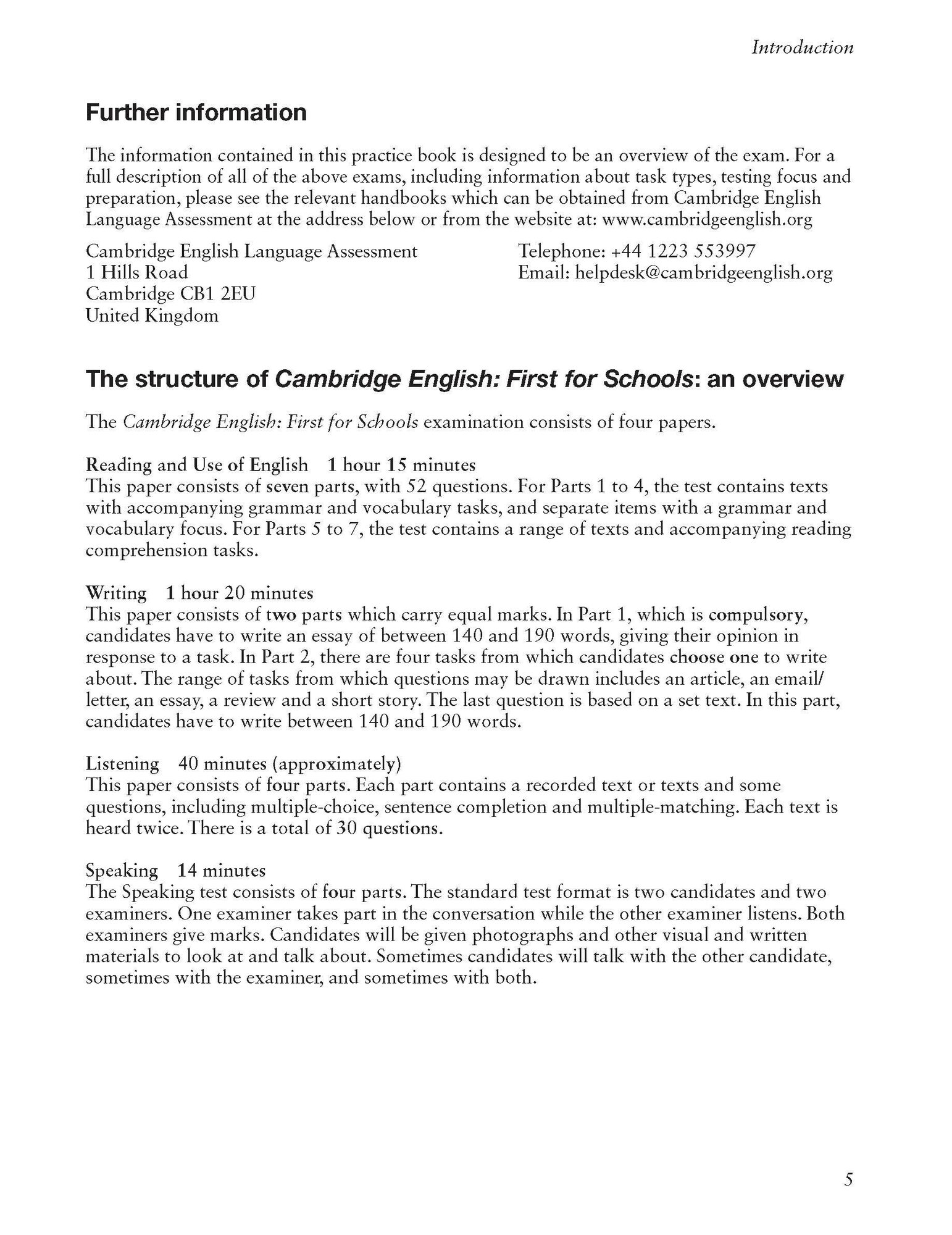 Introduction

Further information

The information contained in this practice book is designed to be an overview of the exam. For a full description of all of the above exams, including information about task types, testing focus and preparation, please see the relevant handbooks which can be obtained from Cambridge English Language Assessment at the address below or from the website at: www.cambridgeenglish.org

Cambridge English Language Assessment
1 Hills Road
Cambridge CB1 2EU
United Kingdom

Telephone: +44 1223 553997
Email: helpdesk@cambridgeenglish.org

The structure of Cambridge English: First for Schools: an overview

The Cambridge English: First for Schools examination consists of four papers.

Reading and Use of English 1 hour 15 minutes
This paper consists of seven parts, with 52 questions. For Parts 1 to 4, the test contains texts with accompanying grammar and vocabulary tasks, and separate items with a grammar and vocabulary focus. For Parts 5 to 7, the test contains a range of texts and accompanying reading comprehension tasks.

Writing 1 hour 20 minutes
This paper consists of two parts which carry equal marks. In Part 1, which is compulsory, candidates have to write an essay of between 140 and 190 words, giving their opinion in response to a task. In Part 2, there are four tasks from which candidates choose one to write about. The range of tasks from which questions may be drawn includes an article, an email/letter, an essay, a review and a short story. The last question is based on a set text. In this part, candidates have to write between 140 and 190 words.

Listening 40 minutes (approximately)
This paper consists of four parts. Each part contains a recorded text or texts and some questions, including multiple-choice, sentence completion and multiple-matching. Each text is heard twice. There is a total of 30 questions.

Speaking 14 minutes
The Speaking test consists of four parts. The standard test format is two candidates and two examiners. One examiner takes part in the conversation while the other examiner listens. Both examiners give marks. Candidates will be given photographs and other visual and written materials to look at and talk about. Sometimes candidates will talk with the other candidate, sometimes with the examiner, and sometimes with both.

5